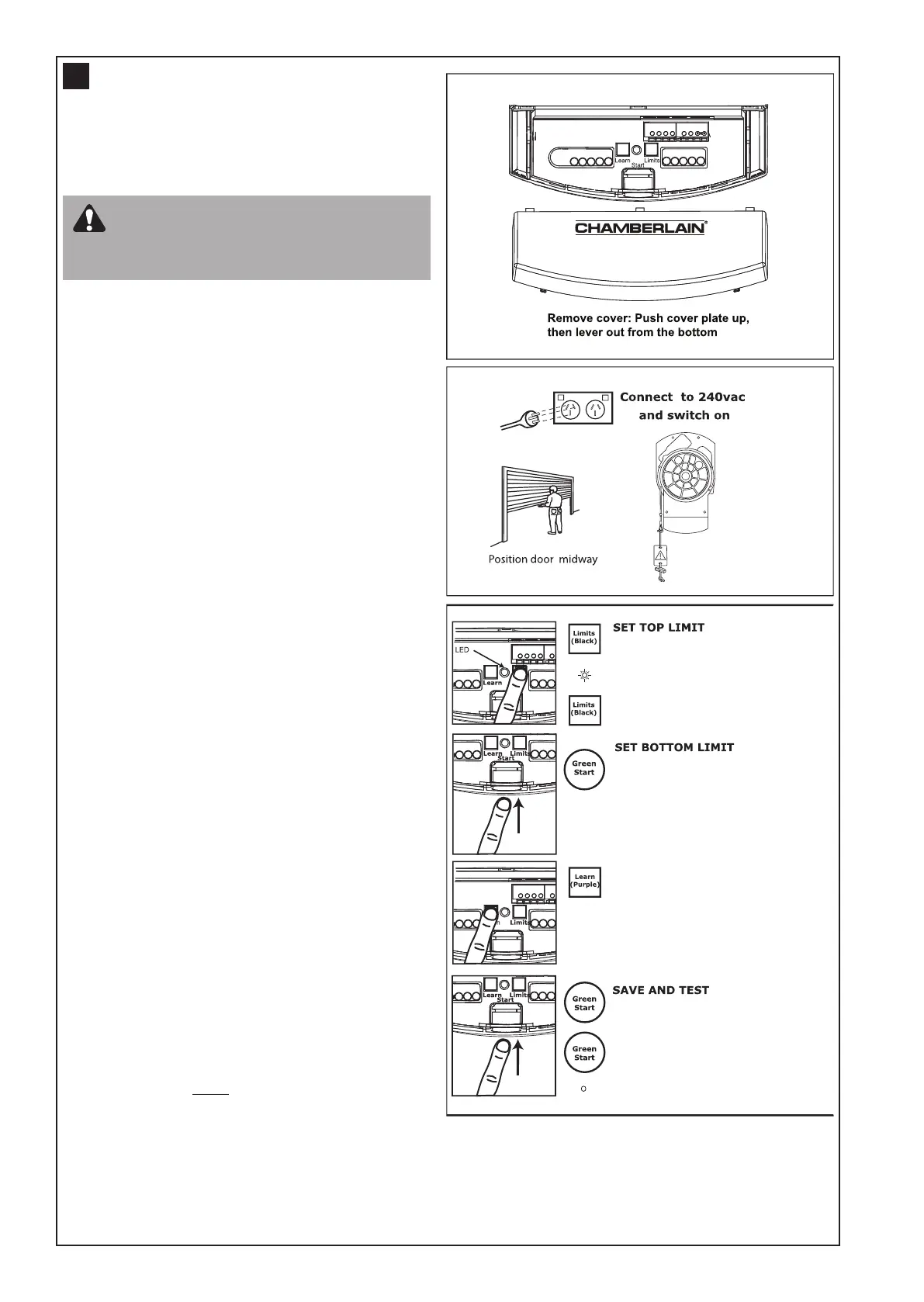 Learn
Start
Limits

CHAMBERLAIN®

Remove cover: Push cover plate up, then lever out from the bottom

Connect to 240vac and switch on

Position door midway

LED
Learn

Limits (Black)

SET TOP LIMIT

Limits (Black)

Learn
Start
Limits

Green Start

SET BOTTOM LIMIT

Learn (Purple)

Limits

Learn
Start
Limits

Green Start

SAVE AND TEST

Green Start